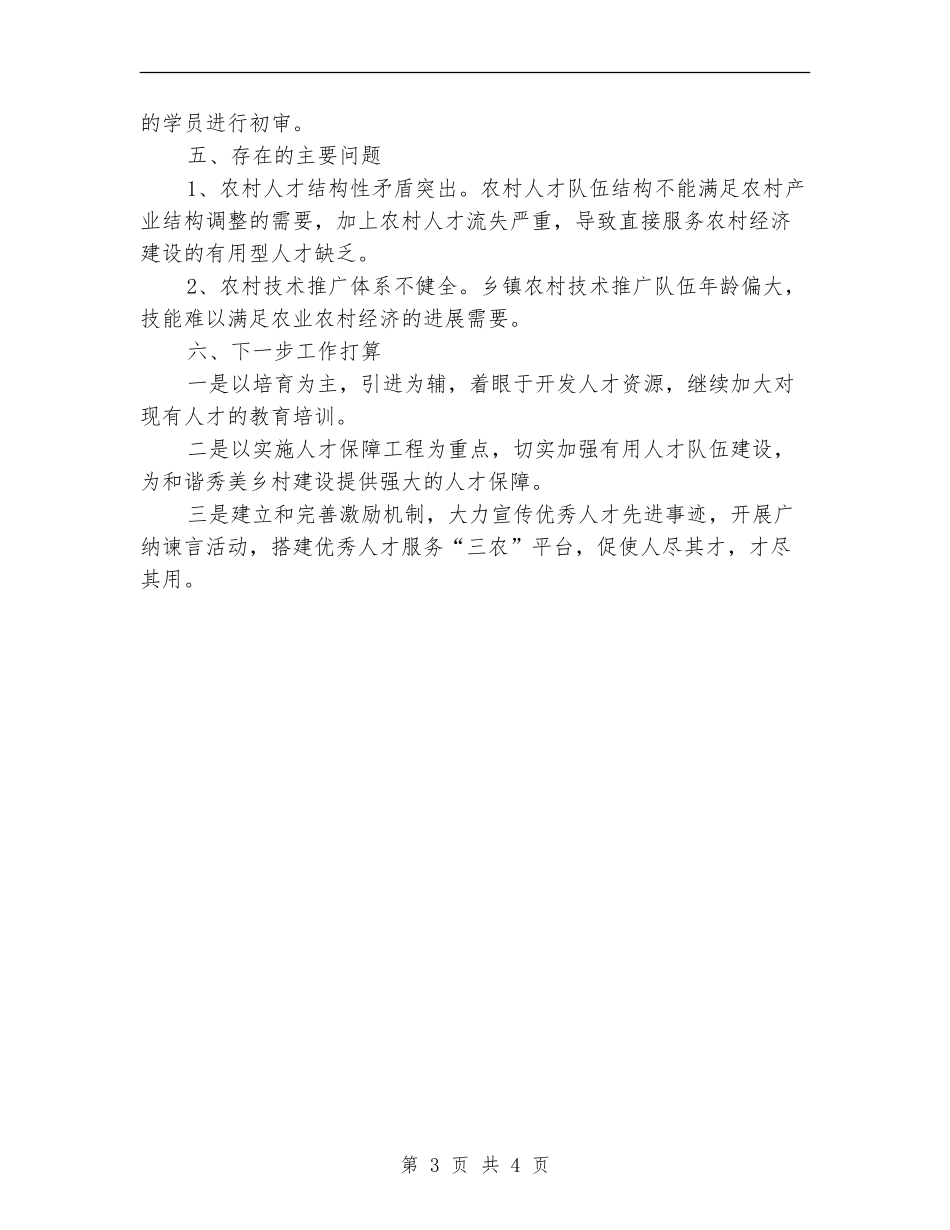 的学员进行初审。

五、存在的主要问题

1、农村人才结构性矛盾突出。农村人才队伍结构不能满足农村产业结构调整的需要，加上农村人才流失严重，导致直接服务农村经济建设的有用型人才缺乏。

2、农村技术推广体系不健全。乡镇农村技术推广队伍年龄偏大，技能难以满足农业农村经济的进展需要。

六、下一步工作打算

一是以培育为主，引进为辅，着眼于开发人才资源，继续加大对现有人才的教育培训。

二是以实施人才保障工程为重点，切实加强有用人才队伍建设，为和谐秀美乡村建设提供强大的人才保障。

三是建立和完善激励机制，大力宣传优秀人才先进事迹，开展广纳谏言活动，搭建优秀人才服务“三农”平台，促使人尽其才，才尽其用。

第 3 页 共 4 页